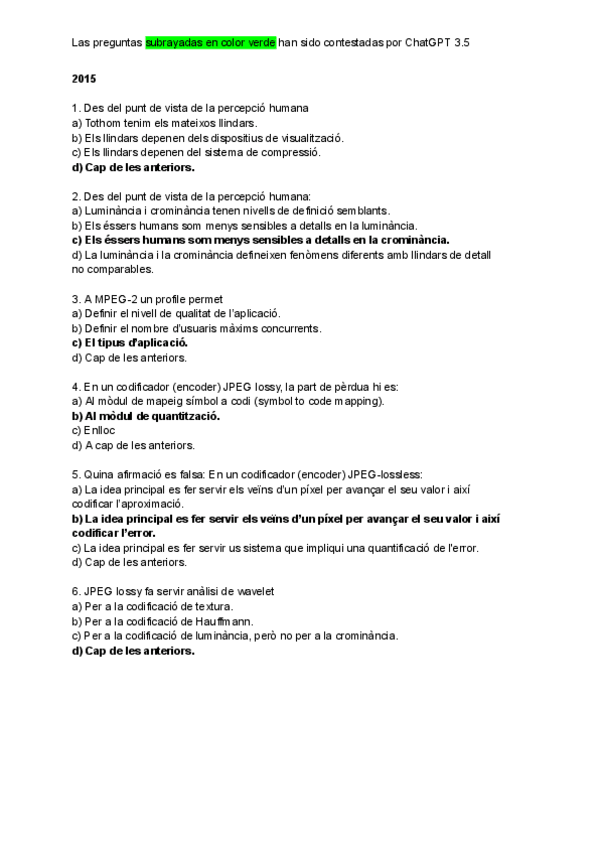 Las preguntas subrayadas en color verde han sido contestadas por ChatGPT 3.5

2015

1. Des del punt de vista de la percepció humana
a) Tothom tenim els mateixos llindars.
b) Els llindars depenen dels dispositius de visualització.
c) Els llindars depenen del sistema de compressió.
d) Cap de les anteriors.

2. Des del punt de vista de la percepció humana:
a) Luminància i crominància tenen nivells de definició semblants.
b) Els éssers humans som menys sensibles a detalls en la luminància.
c) Els éssers humans som menys sensibles a detalls en la crominància.
d) La luminància i la crominància defineixen fenòmens diferents amb llindars de detall no comparables.

3. A MPEG-2 un profile permet
a) Definir el nivell de qualitat de l'aplicació.
b) Definir el nombre d'usuaris màxims concurrents.
c) El tipus d'aplicació.
d) Cap de les anteriors.

4. En un codificador (encoder) JPEG lossy, la part de pèrdua hi es:
a) Al mòdul de mapeig símbol a codi (symbol to code mapping).
b) Al mòdul de quantització.
c) Enlloc
d) A cap de les anteriors.

5. Quina afirmació es falsa: En un codificador (encoder) JPEG-lossless:
a) La idea principal es fer servir els veïns d'un píxel per avançar el seu valor i així codificar l'aproximació.
b) La idea principal es fer servir els veïns d'un píxel per avançar el seu valor i així codificar l'error.
c) La idea principal es fer servir us sistema que impliqui una quantificació de l'error.
d) Cap de les anteriors.

6. JPEG lossy fa servir anàlisi de wavelet
a) Per a la codificació de textura.
b) Per a la codificació de Hauffmann.
c) Per a la codificació de luminància, però no per a la crominància.
d) Cap de les anteriors.